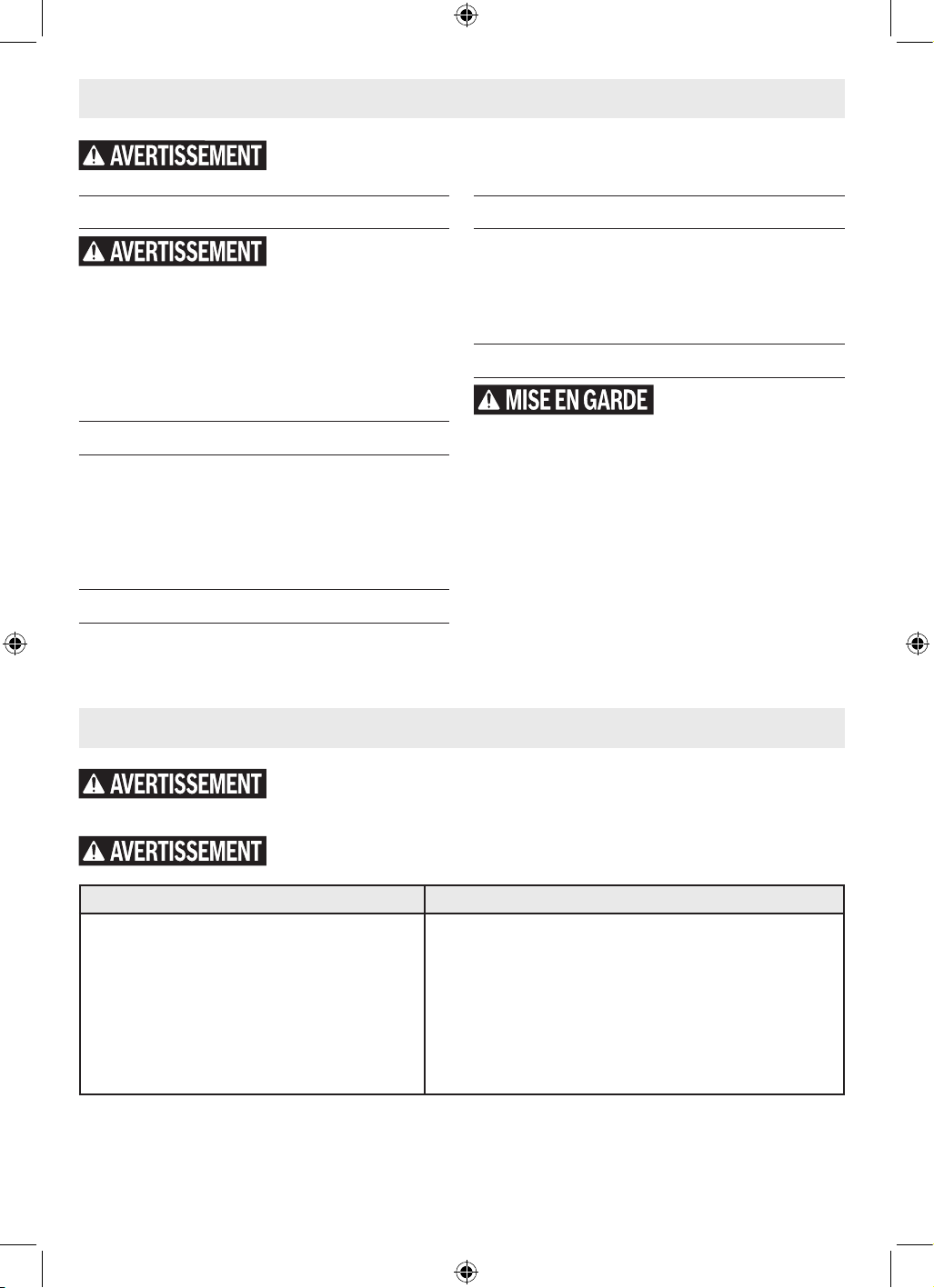 AVERTISSEMENT

AVERTISSEMENT

MISE EN GARDE

AVERTISSEMENT

AVERTISSEMENT